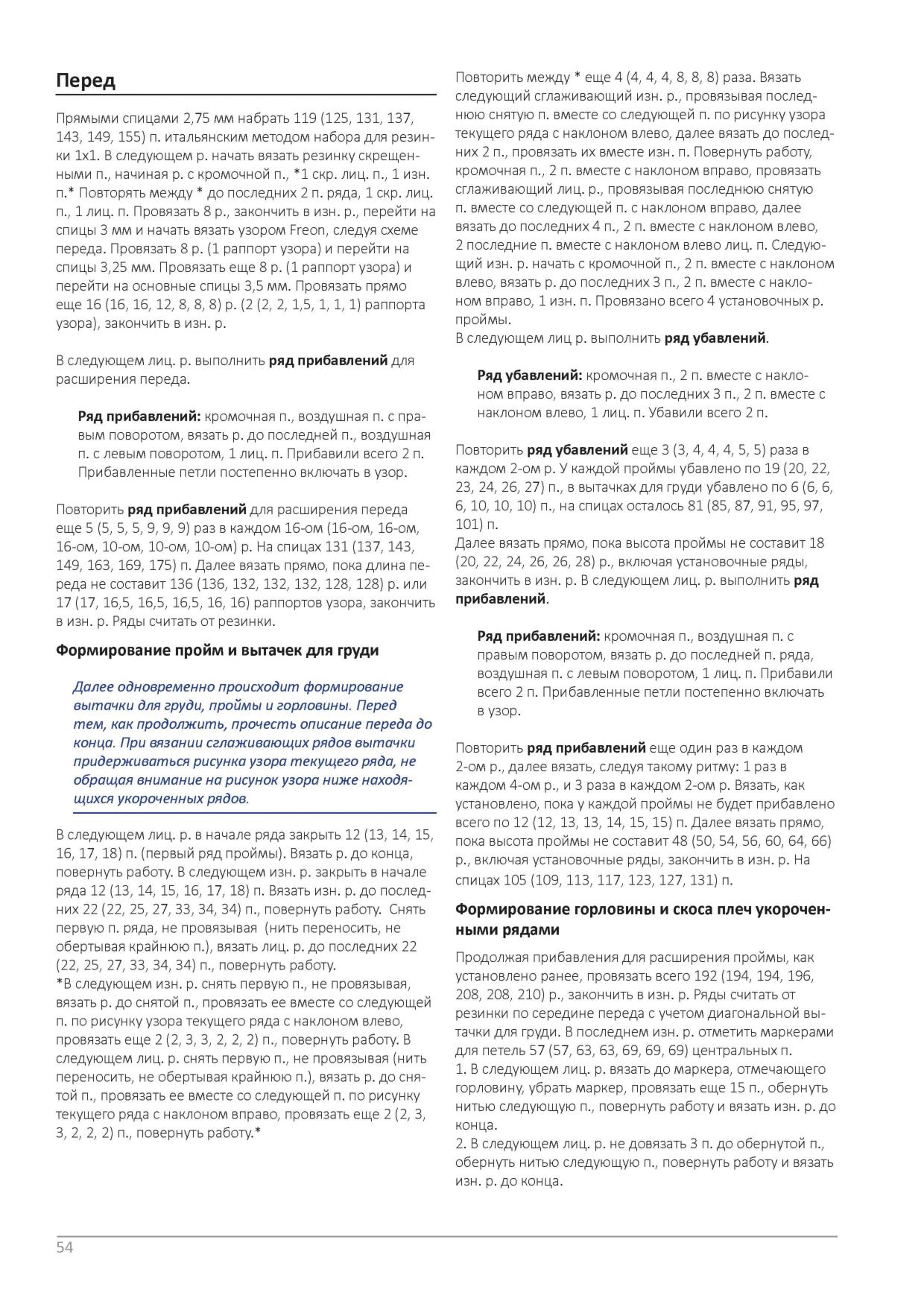 Перед

Прямыми спицами 2,75 мм набрать 119 (125, 131, 137, 143, 149, 155) п. итальянским методом набора для резинки 1x1. В следующем р. начать вязать резинку скрещенными п., начиная р. с кромочной п., *1 скр. лиц. п., 1 изн. п.* Повторять между * до последних 2 п. ряда, 1 скр. лиц. п., 1 лиц. п. Провязать 8 р., закончить в изн. р., перейти на спицы 3 мм и начать вязать узором Freon, следуя схеме переда. Провязать 8 р. (1 раппорт узора) и перейти на спицы 3,25 мм. Провязать еще 8 р. (1 раппорт узора) и перейти на основные спицы 3,5 мм. Провязать прямо еще 16 (16, 16, 12, 8, 8, 8) р. (2 (2, 2, 1,5, 1, 1, 1) раппорта узора), закончить в изн. р.

В следующем лиц. р. выполнить ряд прибавлений для расширения переда.

Ряд прибавлений: кромочная п., воздушная п. с правым поворотом, вязать р. до последней п., воздушная п. с левым поворотом, 1 лиц. п. Прибавили всего 2 п. Прибавленные петли постепенно включать в узор.

Повторить ряд прибавлений для расширения переда еще 5 (5, 5, 5, 9, 9, 9) раз в каждом 16-ом (16-ом, 16-ом, 16-ом, 10-ом, 10-ом, 10-ом) р. На спицах 131 (137, 143, 149, 163, 169, 175) п. Далее вязать прямо, пока длина переда не составит 136 (136, 132, 132, 132, 128, 128) р. или 17 (17, 16,5, 16,5, 16,5, 16, 16) раппортов узора, закончить в изн. р. Ряды считать от резинки.

Формирование пройм и вытачек для груди

Далее одновременно происходит формирование вытачки для груди, проймы и горловины. Перед тем, как продолжить, прочесть описание переда до конца. При вязании сглаживающих рядов вытачки придерживаться рисунка узора текущего ряда, не обращая внимание на рисунок узора ниже находящихся укороченных рядов.

В следующем лиц. р. в начале ряда закрыть 12 (13, 14, 15, 16, 17, 18) п. (первый ряд проймы). Вязать р. до конца, повернуть работу. В следующем изн. р. закрыть в начале ряда 12 (13, 14, 15, 16, 17, 18) п. Вязать изн. р. до последних 22 (22, 25, 27, 33, 34, 34) п., повернуть работу. Снять первую п. ряда, не провязывая (нить переносить, не обертывая крайнюю п.), вязать лиц. р. до последних 22 (22, 25, 27, 33, 34, 34) п., повернуть работу.
*В следующем изн. р. снять первую п., не провязывая, вязать р. до снятой п., провязать ее вместе со следующей п. по рисунку узора текущего ряда с наклоном влево, провязать еще 2 (2, 3, 3, 2, 2, 2) п., повернуть работу. В следующем лиц. р. снять первую п., не провязывая (нить переносить, не обертывая крайнюю п.), вязать р. до снятой п., провязать ее вместе со следующей п. по рисунку текущего ряда с наклоном вправо, провязать еще 2 (2, 3, 3, 2, 2, 2) п., повернуть работу.*

Повторить между * еще 4 (4, 4, 4, 8, 8, 8) раза. Вязать следующий сглаживающий изн. р., провязывая последнюю снятую п. вместе со следующей п. по рисунку узора текущего ряда с наклоном влево, далее вязать до последних 2 п., провязать их вместе изн. п. Повернуть работу, кромочная п., 2 п. вместе с наклоном вправо, провязать сглаживающий лиц. р., провязывая последнюю снятую п. вместе со следующей п. с наклоном вправо, далее вязать до последних 4 п., 2 п. вместе с наклоном влево, 2 последние п. вместе с наклоном влево лиц. п. Следующий изн. р. начать с кромочной п., 2 п. вместе с наклоном влево, вязать р. до последних 3 п., 2 п. вместе с наклоном вправо, 1 изн. п. Провязано всего 4 установочных р. проймы.
В следующем лиц р. выполнить ряд убавлений.

Ряд убавлений: кромочная п., 2 п. вместе с наклоном вправо, вязать р. до последних 3 п., 2 п. вместе с наклоном влево, 1 лиц. п. Убавили всего 2 п.

Повторить ряд убавлений еще 3 (3, 4, 4, 4, 5, 5) раза в каждом 2-ом р. У каждой проймы убавлено по 19 (20, 22, 23, 24, 26, 27) п., в вытачках для груди убавлено по 6 (6, 6, 6, 10, 10, 10) п., на спицах осталось 81 (85, 87, 91, 95, 97, 101) п.
Далее вязать прямо, пока высота проймы не составит 18 (20, 22, 24, 26, 26, 28) р., включая установочные ряды, закончить в изн. р. В следующем лиц. р. выполнить ряд прибавлений.

Ряд прибавлений: кромочная п., воздушная п. с правым поворотом, вязать р. до последней п. ряда, воздушная п. с левым поворотом, 1 лиц. п. Прибавили всего 2 п. Прибавленные петли постепенно включать в узор.

Повторить ряд прибавлений еще один раз в каждом 2-ом р., далее вязать, следуя такому ритму: 1 раз в каждом 4-ом р., и 3 раза в каждом 2-ом р. Вязать, как установлено, пока у каждой проймы не будет прибавлено всего по 12 (12, 13, 13, 14, 15, 15) п. Далее вязать прямо, пока высота проймы не составит 48 (50, 54, 56, 60, 64, 66) р., включая установочные ряды, закончить в изн. р. На спицах 105 (109, 113, 117, 123, 127, 131) п.

Формирование горловины и скоса плеч укороченными рядами

Продолжая прибавления для расширения проймы, как установлено ранее, провязать всего 192 (194, 194, 196, 208, 208, 210) р., закончить в изн. р. Ряды считать от резинки по середине переда с учетом диагональной вытачки для груди. В последнем изн. р. отметить маркерами для петель 57 (57, 63, 63, 69, 69, 69) центральных п.
1. В следующем лиц. р. вязать до маркера, отмечающего горловину, убрать маркер, провязать еще 15 п., обернуть нитью следующую п., повернуть работу и вязать изн. р. до конца.
2. В следующем лиц. р. не довязать 3 п. до обернутой п., обернуть нитью следующую п., повернуть работу и вязать изн. р. до конца.

54